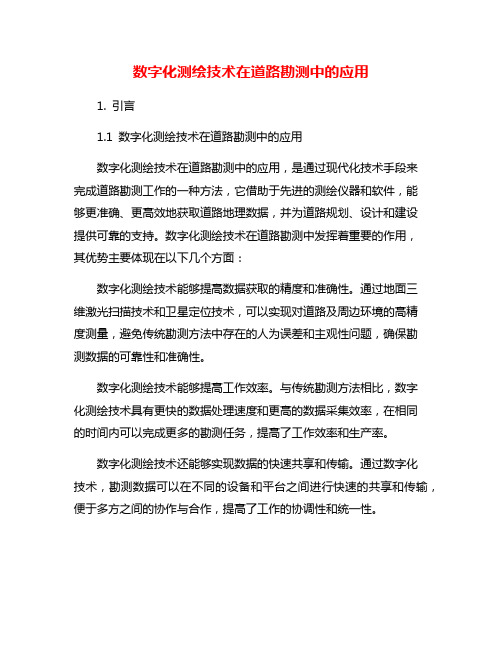 数字化测绘技术在道路勘测中的应用

1. 引言

1.1 数字化测绘技术在道路勘测中的应用

数字化测绘技术在道路勘测中的应用，是通过现代化技术手段来完成道路勘测工作的一种方法，它借助于先进的测绘仪器和软件，能够更准确、更高效地获取道路地理数据，并为道路规划、设计和建设提供可靠的支持。数字化测绘技术在道路勘测中发挥着重要的作用，其优势主要体现在以下几个方面：

数字化测绘技术能够提高数据获取的精度和准确性。通过地面三维激光扫描技术和卫星定位技术，可以实现对道路及周边环境的高精度测量，避免传统勘测方法中存在的人为误差和主观性问题，确保勘测数据的可靠性和准确性。

数字化测绘技术能够提高工作效率。与传统勘测方法相比，数字化测绘技术具有更快的数据处理速度和更高的数据采集效率，在相同的时间内可以完成更多的勘测任务，提高了工作效率和生产率。

数字化测绘技术还能够实现数据的快速共享和传输。通过数字化技术，勘测数据可以在不同的设备和平台之间进行快速的共享和传输，便于多方之间的协作与合作，提高了工作的协调性和统一性。